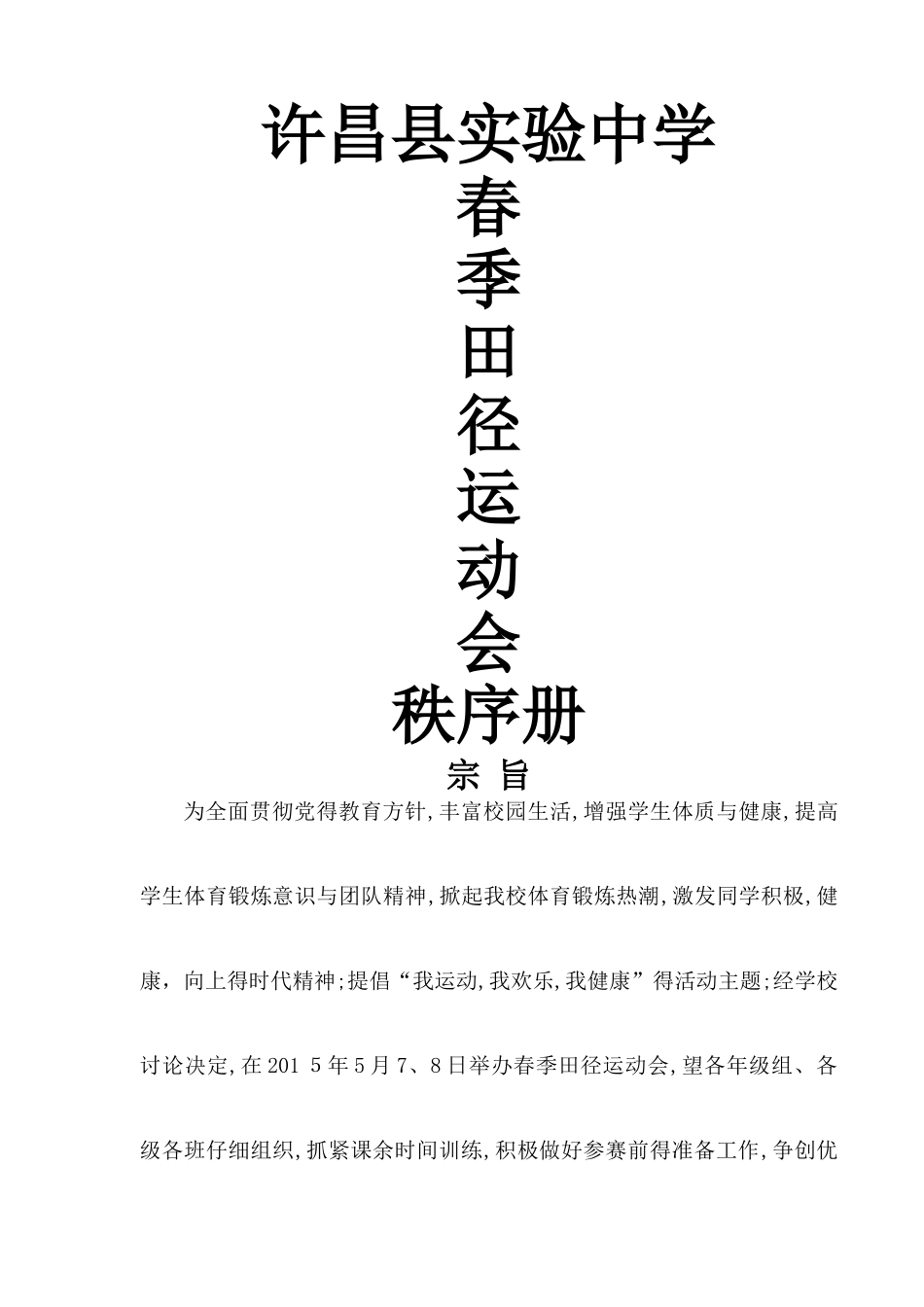 许昌县实验中学

春

季

田

径

运

动

会

秩序册

宗 旨

为全面贯彻党得教育方针,丰富校园生活,增强学生体质与健康,提高学生体育锻炼意识与团队精神,掀起我校体育锻炼热潮,激发同学积极,健康，向上得时代精神;提倡“我运动,我欢乐,我健康”得活动主题;经学校讨论决定,在201 5年5月7、8日举办春季田径运动会,望各年级组、各级各班仔细组织,抓紧课余时间训练,积极做好参赛前得准备工作,争创优